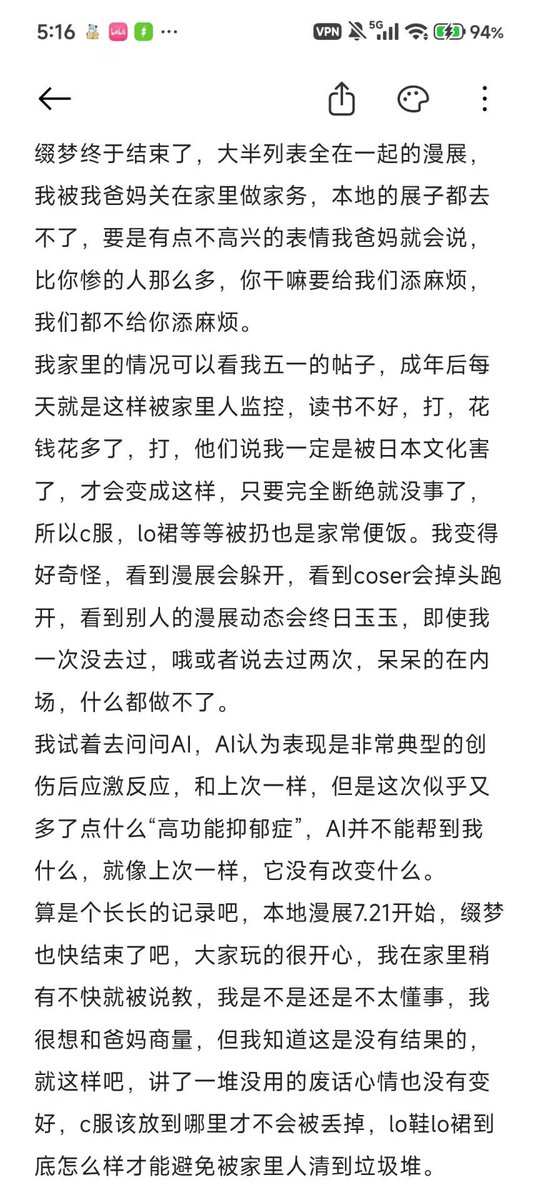 5:16 VPN 5G 94%

缀梦终于结束了，大半列表全在一起的漫展，我被我爸妈关在家里做家务，本地的展子都去不了，要是有点不高兴的表情我爸妈就会说，比你惨的人那么多，你干嘛要给我们添麻烦，我们都不给你添麻烦。
我家里的情况可以看我五一的帖子，成年后每天就是这样被家里人监控，读书不好，打，花钱花多了，打，他们说我一定是被日本文化害了，才会变成这样，只要完全断绝就没事了，所以c服，lo裙等等被扔也是家常便饭。我变得好奇怪，看到漫展会躲开，看到coser会掉头跑开，看到别人的漫展动态会终日玉玉，即使我一次没去过，哦或者说去过两次，呆呆的在内场，什么都做不了。
我试着去问问AI，AI认为表现是非常典型的创伤后应激反应，和上次一样，但是这次似乎又多了点什么“高功能抑郁症”，AI并不能帮到我什么，就像上次一样，它没有改变什么。
算是个长长的记录吧，本地漫展7.21开始，缀梦也快结束了吧，大家玩的很开心，我在家里稍有不快就被说教，我是不是还是不太懂事，我很想和爸妈商量，但我知道这是没有结果的，就这样吧，讲了一堆没用的废话心情也没有变好，c服该放到哪里才不会被丢掉，lo鞋lo裙到底怎么样才能避免被家里人清到垃圾堆。